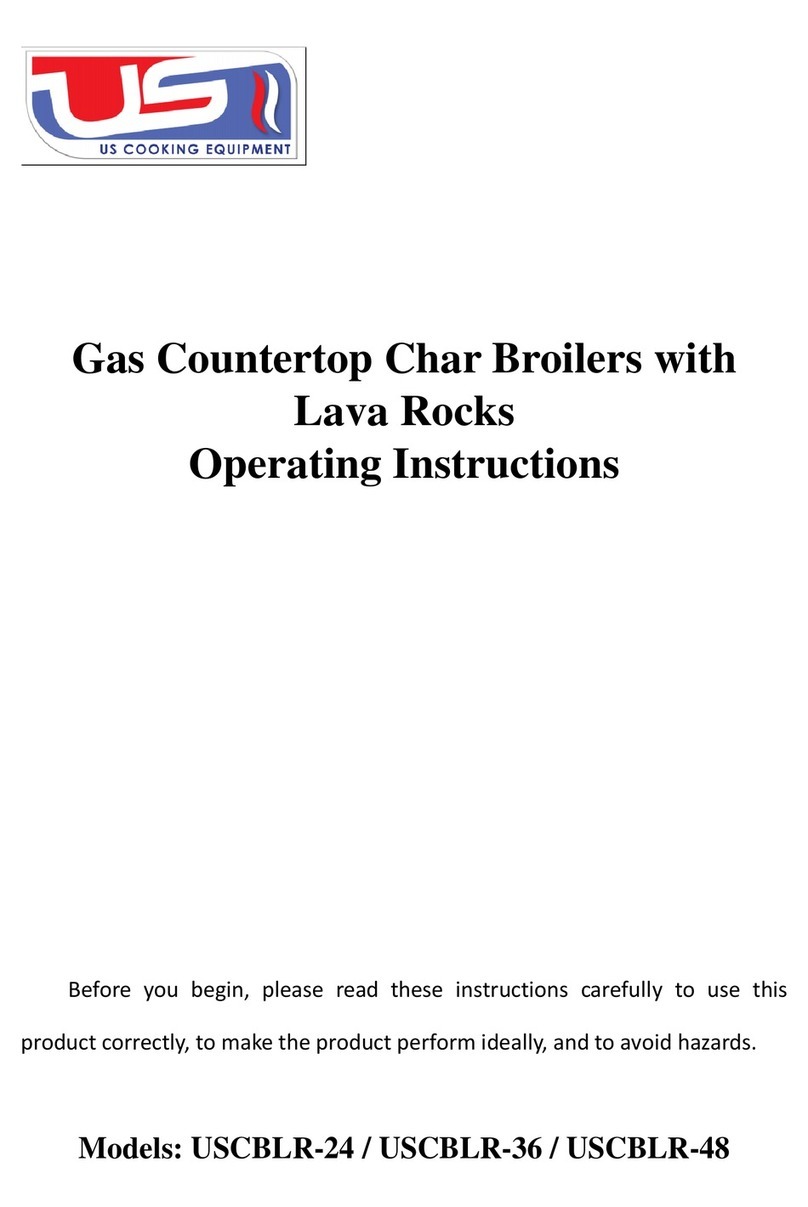 US

US COOKING EQUIPMENT

Gas Countertop Char Broilers with Lava Rocks
Operating Instructions

Before you begin, please read these instructions carefully to use this product correctly, to make the product perform ideally, and to avoid hazards.

Models: USCBLR-24 / USCBLR-36 / USCBLR-48